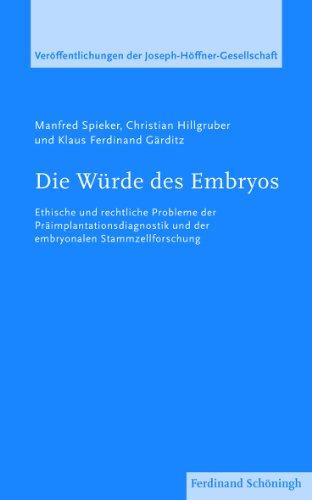 Veröffentlichungen der Joseph-Höffner-Gesellschaft

Manfred Spieker, Christian Hillgruber und Klaus Ferdinand Gärditz

Die Würde des Embryos

Ethische und rechtliche Probleme der Präimplantationsdiagnostik und der embryonalen Stammzellforschung

Ferdinand Schöningh